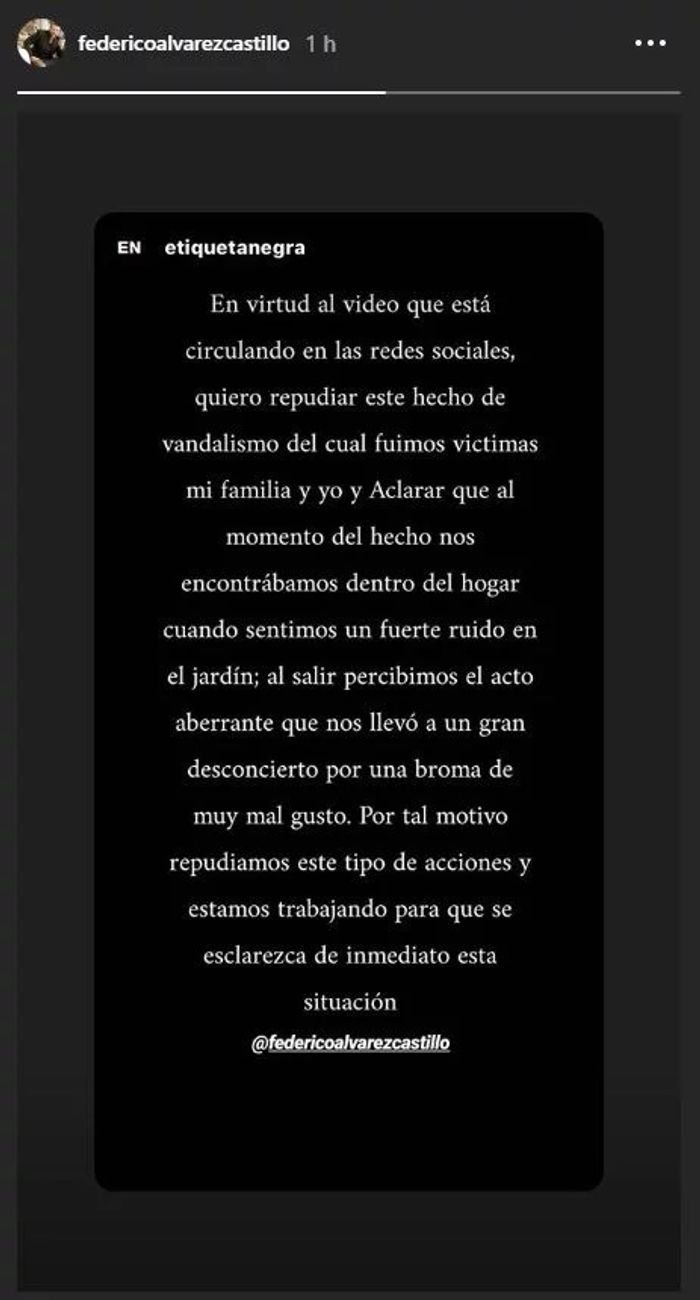 federicoalvarezcastillo 1 h

EN etiquetanegra

En virtud al video que está circulando en las redes sociales, quiero repudiar este hecho de vandalismo del cual fuimos victimas mi familia y yo y Aclarar que al momento del hecho nos encontrábamos dentro del hogar cuando sentimos un fuerte ruido en el jardín; al salir percibimos el acto aberrante que nos llevó a un gran desconcierto por una broma de muy mal gusto. Por tal motivo repudiamos este tipo de acciones y estamos trabajando para que se esclarezca de inmediato esta situación

@federicoalvarezcastillo